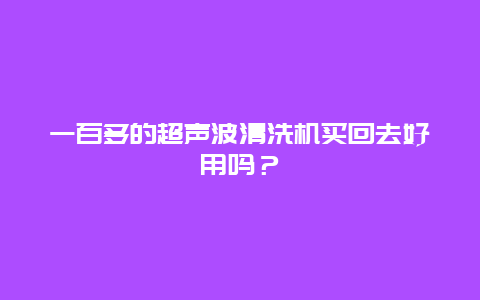 一百多的超声波清洗机买回去好用吗？